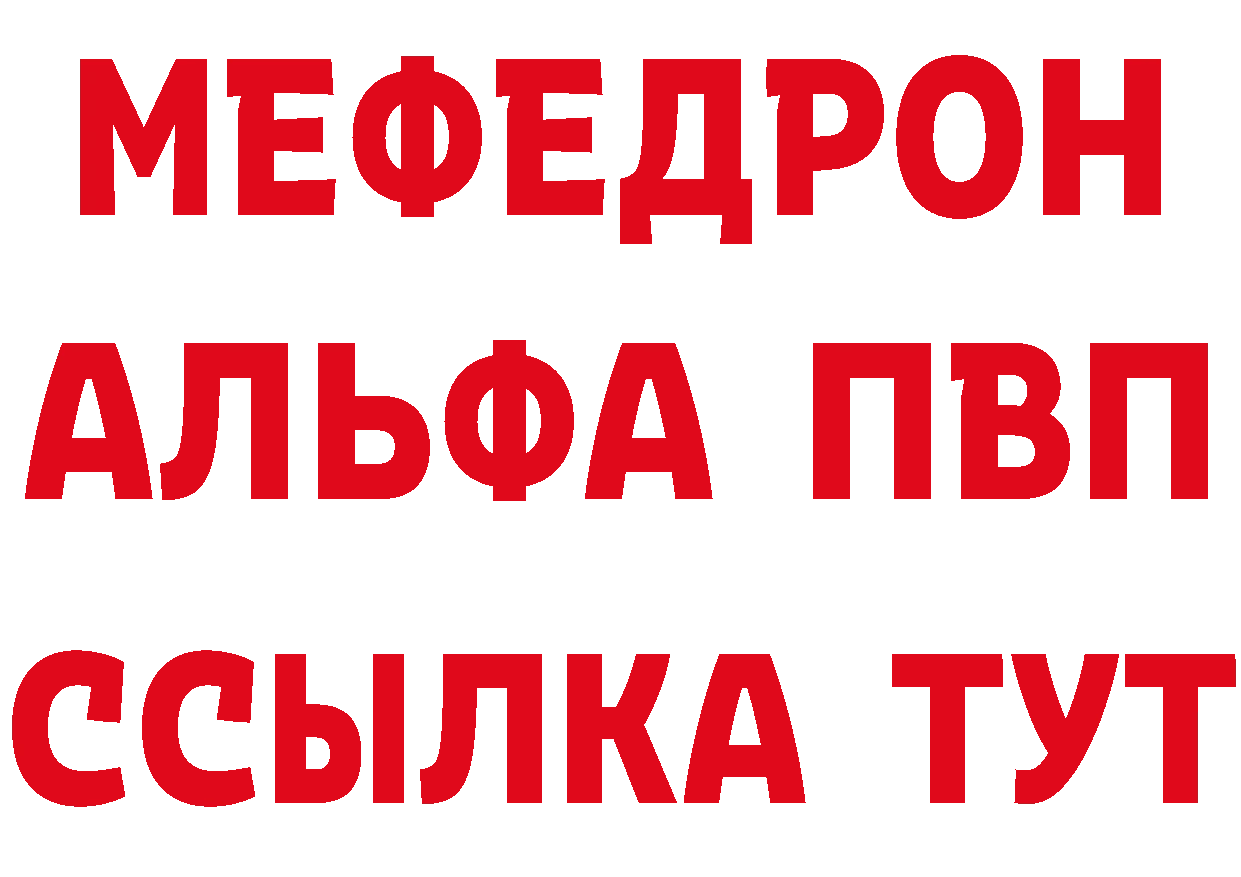 МЕФЕДРОН
АЛЬФА ПВП
ССЫЛКА ТУТ